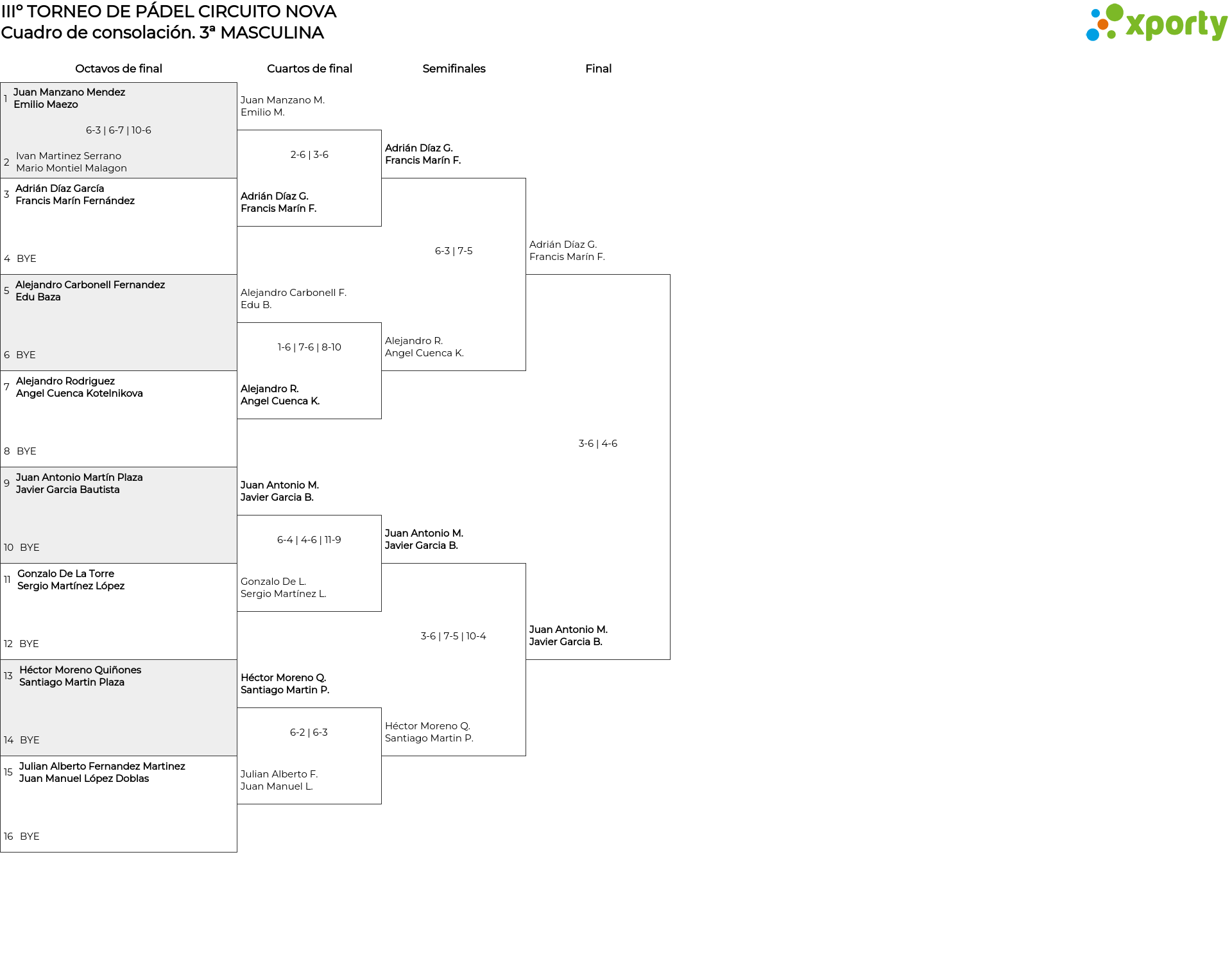 IIIº TORNEO DE PÁDEL CIRCUITO NOVA
Cuadro de consolación. 3ª MASCULINA

xporty

Octavos de final

1 Juan Manzano Mendez
Emilio Maezo
6-3 | 6-7 | 10-6
2 Ivan Martinez Serrano
Mario Montiel Malagon

3 Adrián Díaz García
Francis Marín Fernández
4 BYE

5 Alejandro Carbonell Fernandez
Edu Baza
6 BYE

7 Alejandro Rodriguez
Angel Cuenca Kotelnikova
8 BYE

9 Juan Antonio Martín Plaza
Javier Garcia Bautista
10 BYE

11 Gonzalo De La Torre
Sergio Martínez López
12 BYE

13 Héctor Moreno Quiñones
Santiago Martin Plaza
14 BYE

15 Julian Alberto Fernandez Martinez
Juan Manuel López Doblas
16 BYE

Cuartos de final

Juan Manzano M.
Emilio M.
2-6 | 3-6
Adrián Díaz G.
Francis Marín F.

Alejandro Carbonell F.
Edu B.
1-6 | 7-6 | 8-10
Alejandro R.
Angel Cuenca K.

Juan Antonio M.
Javier Garcia B.
6-4 | 4-6 | 11-9
Gonzalo De L.
Sergio Martínez L.

Héctor Moreno Q.
Santiago Martin P.
6-2 | 6-3
Julian Alberto F.
Juan Manuel L.

Semifinales

Adrián Díaz G.
Francis Marín F.
6-3 | 7-5
Alejandro R.
Angel Cuenca K.

Juan Antonio M.
Javier Garcia B.
3-6 | 7-5 | 10-4
Héctor Moreno Q.
Santiago Martin P.

Final

Adrián Díaz G.
Francis Marín F.
3-6 | 4-6
Juan Antonio M.
Javier Garcia B.